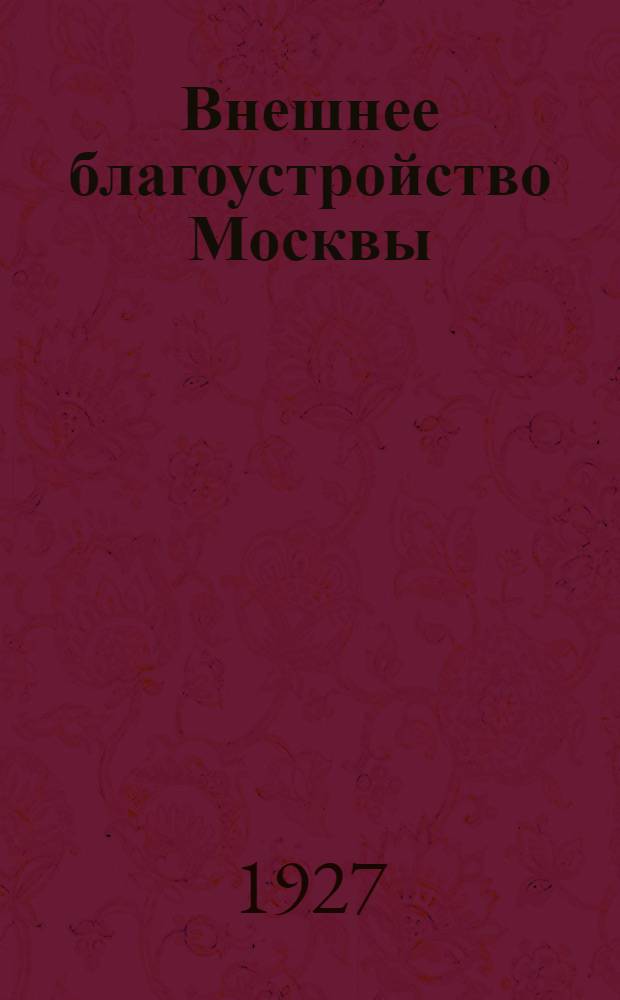 Внешнее благоустройство Москвы

1927